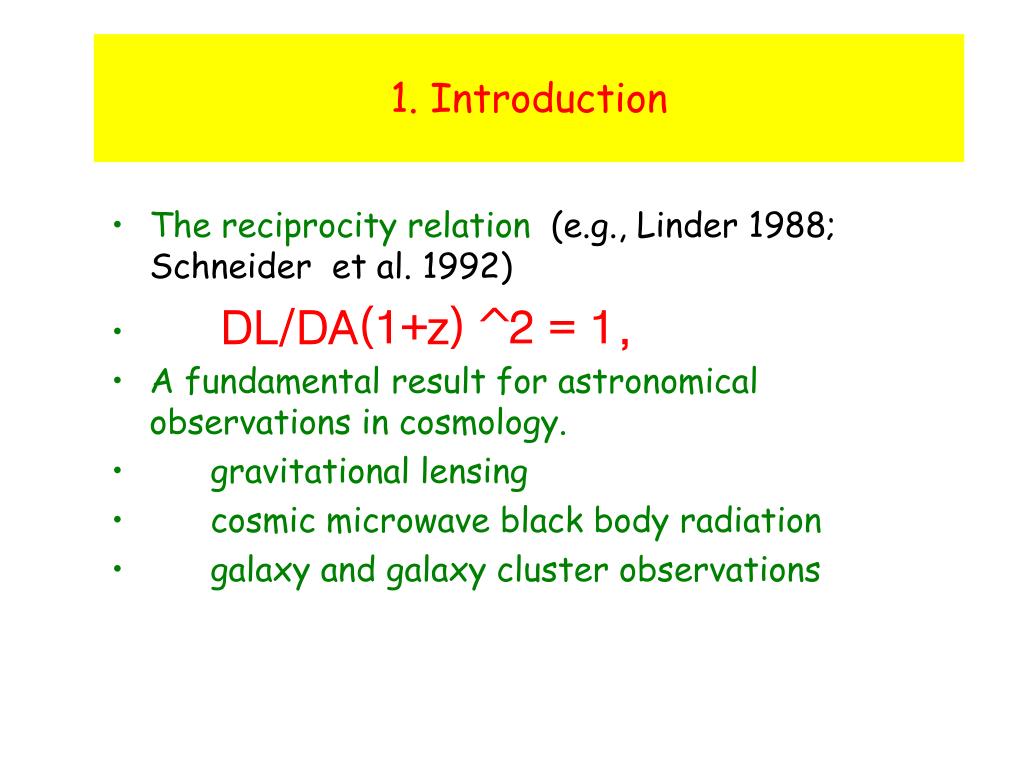 1. Introduction

• The reciprocity relation (e.g., Linder 1988; Schneider et al. 1992)

• DL/DA(1+z) ^2 = 1,

• A fundamental result for astronomical observations in cosmology.

• gravitational lensing

• cosmic microwave black body radiation

• galaxy and galaxy cluster observations